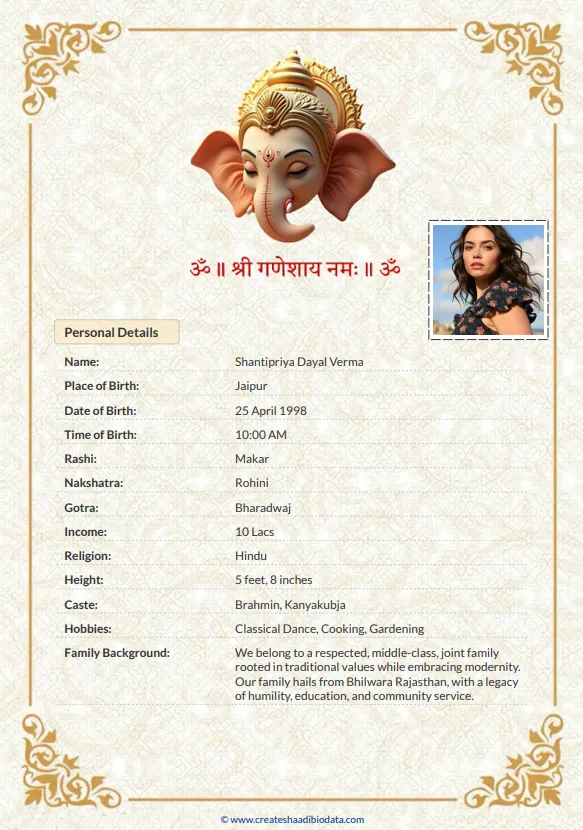 ॐ ॥ श्री गणेशाय नमः ॥ ॐ

Personal Details

| | |
|---|---|
| Name: | Shantipriya Dayal Verma |
| Place of Birth: | Jaipur |
| Date of Birth: | 25 April 1998 |
| Time of Birth: | 10:00 AM |
| Rashi: | Makar |
| Nakshatra: | Rohini |
| Gotra: | Bharadwaj |
| Income: | 10 Lacs |
| Religion: | Hindu |
| Height: | 5 feet, 8 inches |
| Caste: | Brahmin, Kanyakubja |
| Hobbies: | Classical Dance, Cooking, Gardening |
| Family Background: | We belong to a respected, middle-class, joint family rooted in traditional values while embracing modernity. Our family hails from Bhilwara Rajasthan, with a legacy of humility, education, and community service. |

© www.createshaadibiodata.com